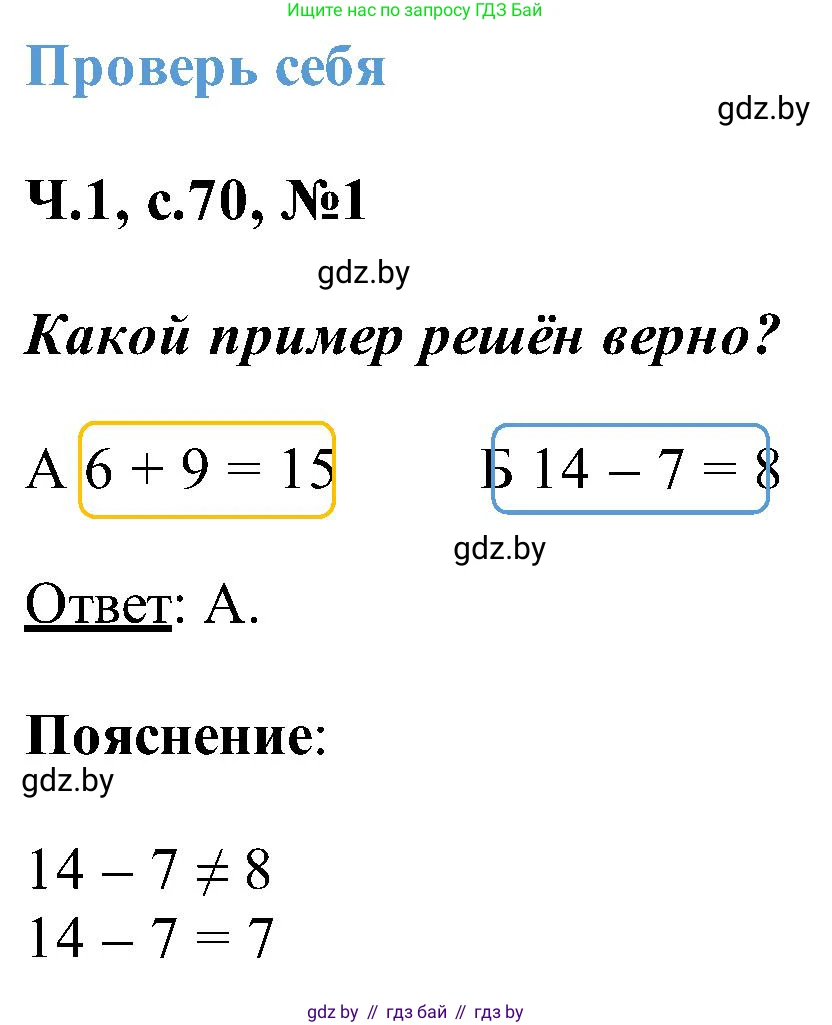 Ищите нас по запросу ГДЗ Бай

Проверь себя

gdz.by

Ч.1, с.70, №1

gdz.by

Какой пример решён верно?

А $6 + 9 = 15$ Б $14 - 7 = 8$

gdz.by

Ответ: А.

Пояснение:

gdz.by

$14 - 7 \neq 8$
$14 - 7 = 7$

gdz by // гдз бай // гдз by